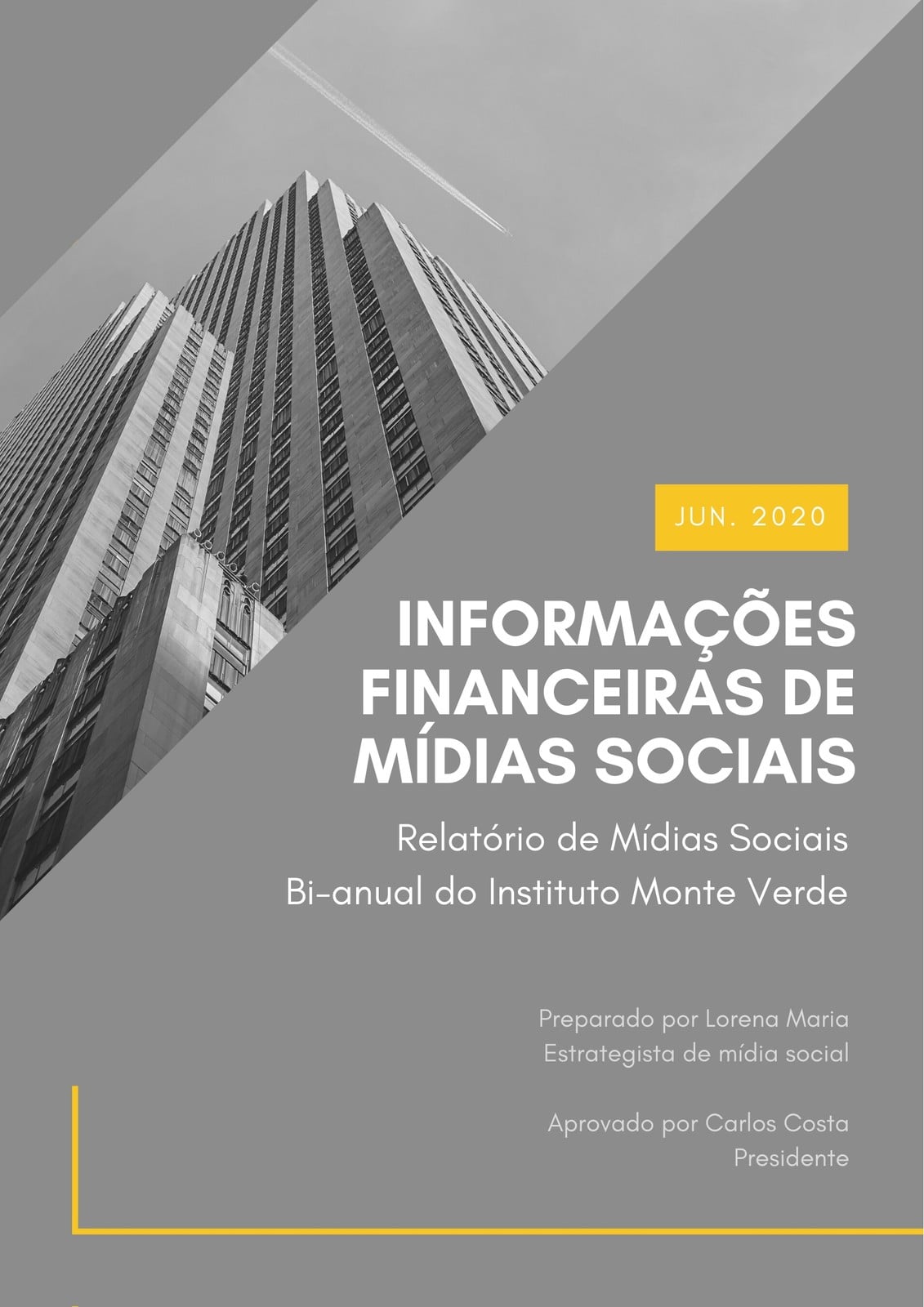 JUN. 2020

INFORMAÇÕES FINANCEIRAS DE MÍDIAS SOCIAIS

Relatório de Mídias Sociais
Bi-anual do Instituto Monte Verde

Preparado por Lorena Maria
Estrategista de mídia social

Aprovado por Carlos Costa
Presidente